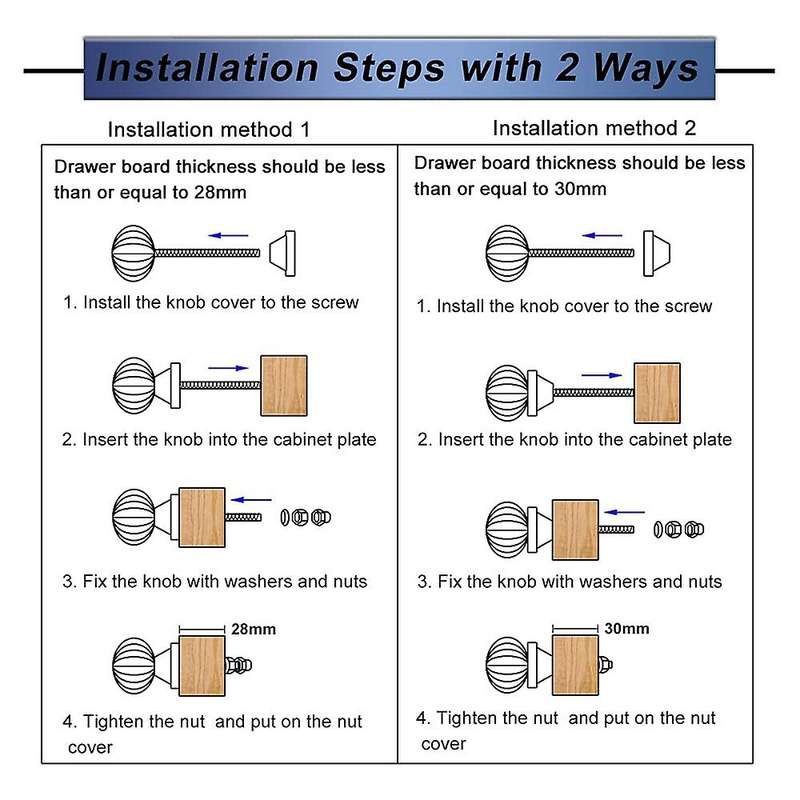 Installation Steps with 2 Ways

Installation method 1

Drawer board thickness should be less than or equal to 28mm

1. Install the knob cover to the screw

2. Insert the knob into the cabinet plate

3. Fix the knob with washers and nuts

28mm

4. Tighten the nut and put on the nut cover

Installation method 2

Drawer board thickness should be less than or equal to 30mm

1. Install the knob cover to the screw

2. Insert the knob into the cabinet plate

3. Fix the knob with washers and nuts

30mm

4. Tighten the nut and put on the nut cover